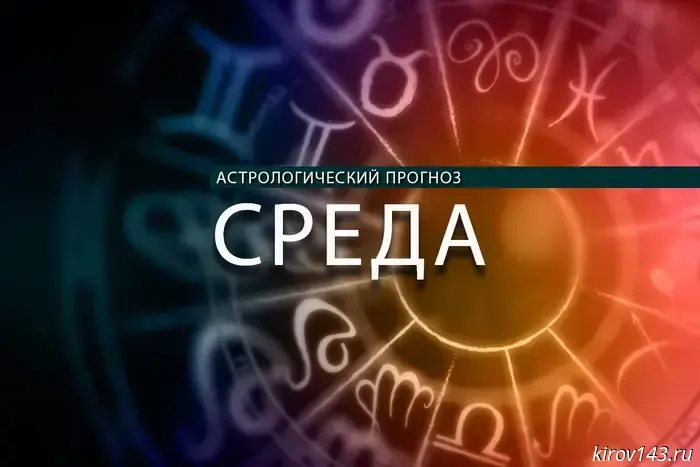 АСТРОЛОГИЧЕСКИЙ ПРОГНОЗ

СРЕДА

kirov143.ru